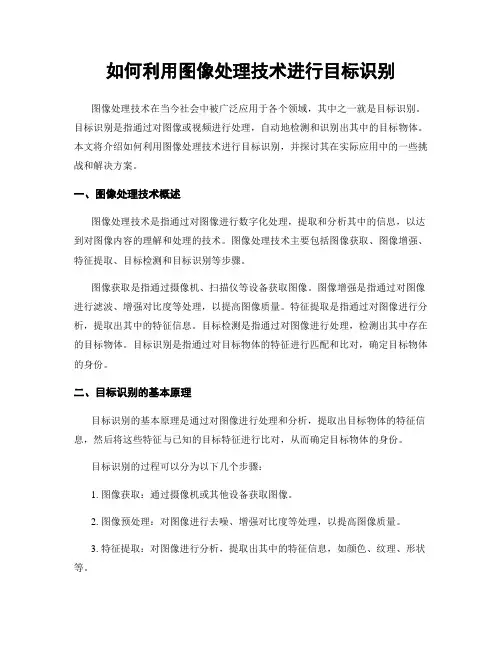 如何利用图像处理技术进行目标识别

图像处理技术在当今社会中被广泛应用于各个领域，其中之一就是目标识别。目标识别是指通过对图像或视频进行处理，自动地检测和识别出其中的目标物体。本文将介绍如何利用图像处理技术进行目标识别，并探讨其在实际应用中的一些挑战和解决方案。

一、图像处理技术概述

图像处理技术是指通过对图像进行数字化处理，提取和分析其中的信息，以达到对图像内容的理解和处理的技术。图像处理技术主要包括图像获取、图像增强、特征提取、目标检测和目标识别等步骤。

图像获取是指通过摄像机、扫描仪等设备获取图像。图像增强是指通过对图像进行滤波、增强对比度等处理，以提高图像质量。特征提取是指通过对图像进行分析，提取出其中的特征信息。目标检测是指通过对图像进行处理，检测出其中存在的目标物体。目标识别是指通过对目标物体的特征进行匹配和比对，确定目标物体的身份。

二、目标识别的基本原理

目标识别的基本原理是通过对图像进行处理和分析，提取出目标物体的特征信息，然后将这些特征与已知的目标特征进行比对，从而确定目标物体的身份。

目标识别的过程可以分为以下几个步骤：

1. 图像获取：通过摄像机或其他设备获取图像。

2. 图像预处理：对图像进行去噪、增强对比度等处理，以提高图像质量。

3. 特征提取：对图像进行分析，提取出其中的特征信息，如颜色、纹理、形状等。